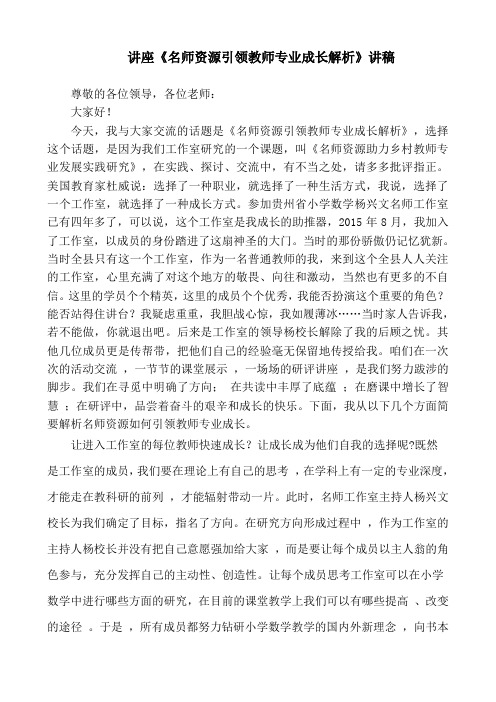 讲座《名师资源引领教师专业成长解析》讲稿

尊敬的各位领导，各位老师：

大家好！

今天，我与大家交流的话题是《名师资源引领教师专业成长解析》，选择这个话题，是因为我们工作室研究的一个课题，叫《名师资源助力乡村教师专业发展实践研究》，在实践、探讨、交流中，有不当之处，请多多批评指正。美国教育家杜威说：选择了一种职业，就选择了一种生活方式，我说，选择了一个工作室，就选择了一种成长方式。参加贵州省小学数学杨兴文名师工作室已有四年多了，可以说，这个工作室是我成长的助推器，2015 年 8 月，我加入了工作室，以成员的身份踏进了这扇神圣的大门。当时的那份骄傲仍记忆犹新。当时全县只有这一个工作室，作为一名普通教师的我，来到这个全县人人关注的工作室，心里充满了对这个地方的敬畏、向往和激动，当然也有更多的不自信。这里的学员个个精英，这里的成员个个优秀，我能否扮演这个重要的角色？能否站得住讲台？我疑虑重重，我胆战心惊，我如履薄冰……当时家人告诉我，若不能做，你就退出吧。后来是工作室的领导杨校长解除了我的后顾之忧。其他几位成员更是传帮带，把他们自己的经验毫无保留地传授给我。咱们在一次次的活动交流 ，一节节的课堂展示 ，一场场的研评讲座 ，是我们努力跋涉的脚步。我们在寻觅中明确了方向；　在共读中丰厚了底蕴 ；在磨课中增长了智慧 ；在研评中，品尝着奋斗的艰辛和成长的快乐。下面，我从以下几个方面简要解析名师资源如何引领教师专业成长。

让进入工作室的每位教师快速成长？让成长成为他们自我的选择呢?既然是工作室的成员，我们要在理论上有自己的思考 ，在学科上有一定的专业深度，才能走在教科研的前列 ，才能辐射带动一片。此时，名师工作室主持人杨兴文校长为我们确定了目标，指名了方向。在研究方向形成过程中 ，作为工作室的主持人杨校长并没有把自己意愿强加给大家 ，而是要让每个成员以主人翁的角色参与，充分发挥自己的主动性、创造性。让每个成员思考工作室可以在小学数学中进行哪些方面的研究，在目前的课堂教学上我们可以有哪些提高 、改变的途径 。于是 ，所有成员都努力钻研小学数学教学的国内外新理念 ，向书本